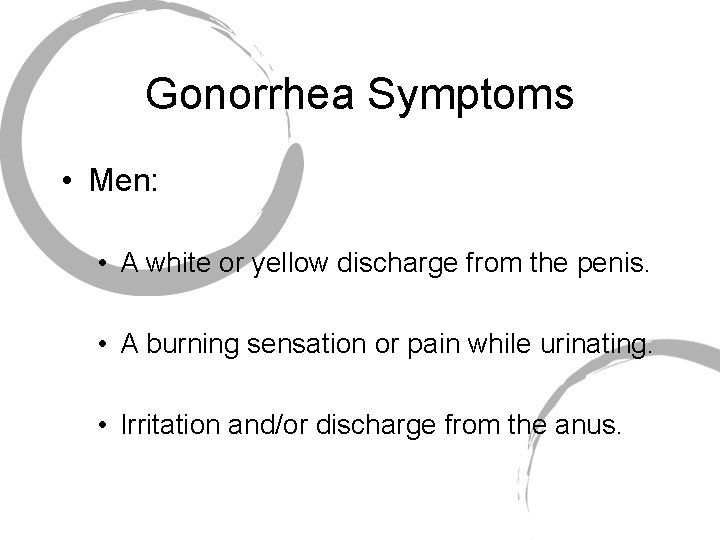 Gonorrhea Symptoms

• Men:

• A white or yellow discharge from the penis.

• A burning sensation or pain while urinating.

• Irritation and/or discharge from the anus.